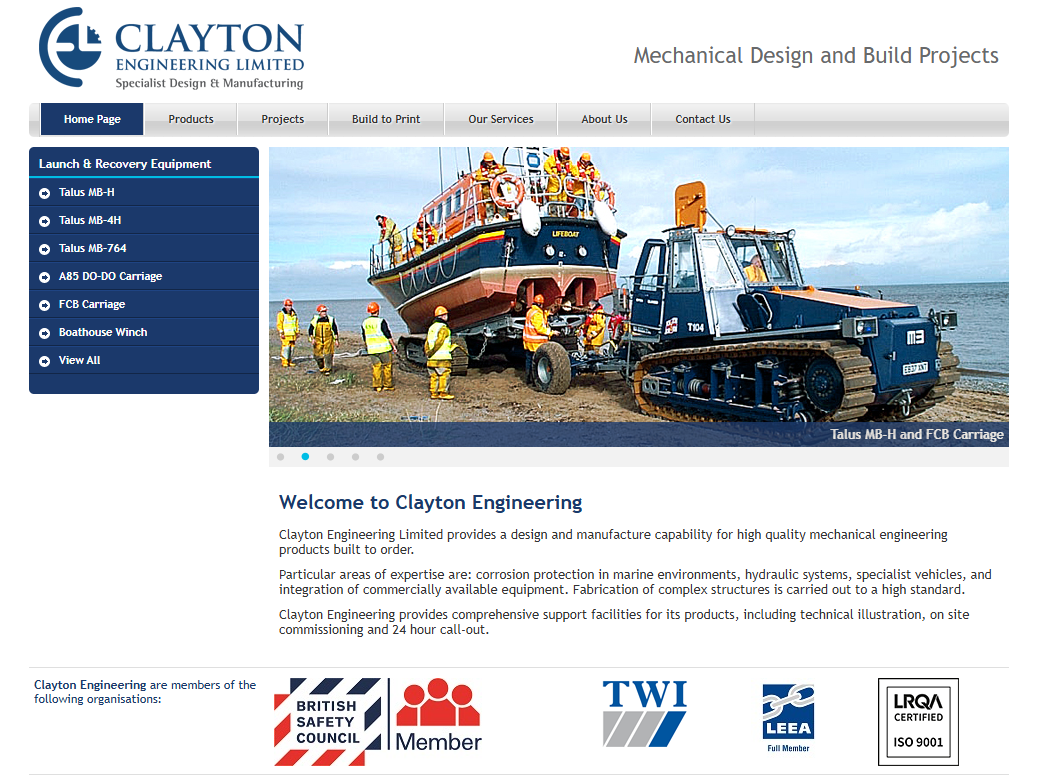 CLAYTON
ENGINEERING LIMITED
Specialist Design & Manufacturing

Mechanical Design and Build Projects

Home Page
Products
Projects
Build to Print
Our Services
About Us
Contact Us

Launch & Recovery Equipment
Talus MB-H
Talus MB-4H
Talus MB-764
A85 DO-DO Carriage
FCB Carriage
Boathouse Winch
View All

LIFEBOAT
T104
Talus MB-H and FCB Carriage

Welcome to Clayton Engineering

Clayton Engineering Limited provides a design and manufacture capability for high quality mechanical engineering products built to order.

Particular areas of expertise are: corrosion protection in marine environments, hydraulic systems, specialist vehicles, and integration of commercially available equipment. Fabrication of complex structures is carried out to a high standard.

Clayton Engineering provides comprehensive support facilities for its products, including technical illustration, on site commissioning and 24 hour call-out.

Clayton Engineering are members of the following organisations:

BRITISH SAFETY COUNCIL
Member

TWI

LEEA
Full Member

LRQA
CERTIFIED
ISO 9001